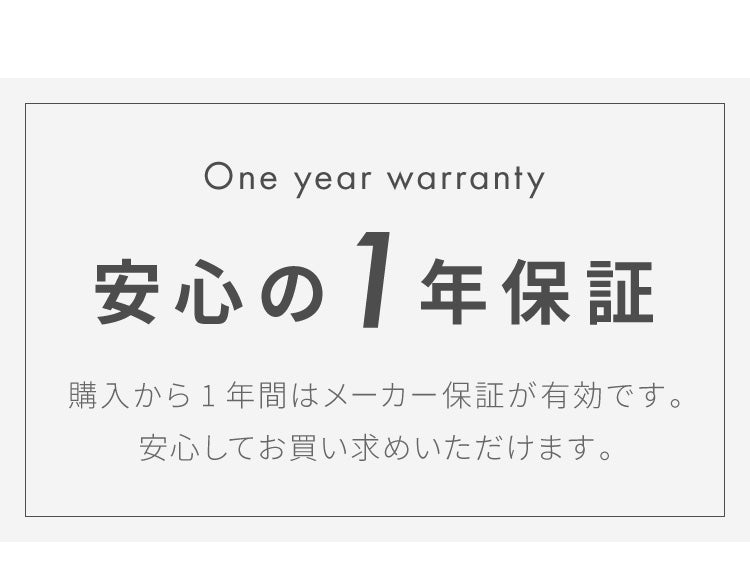 One year warranty

安心の1年保証

購入から１年間はメーカー保証が有効です。
安心してお買い求めいただけます。